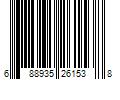 6 88935 26153 8